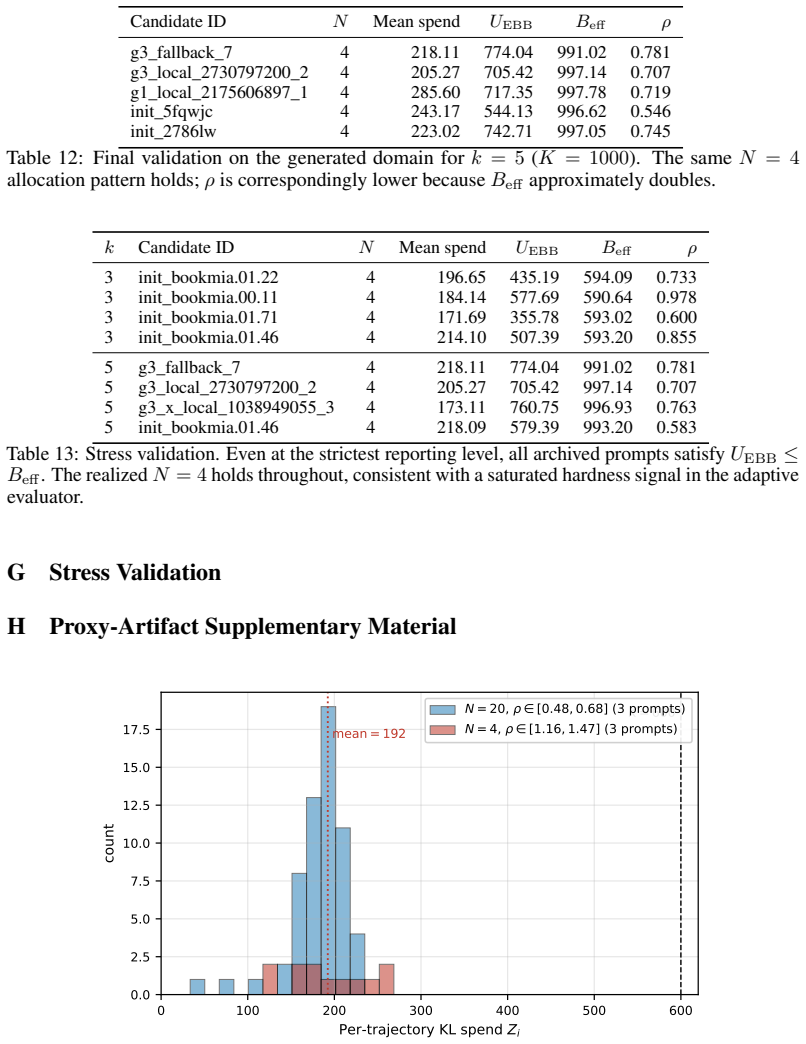 | Candidate ID | $N$ | Mean spend | $U_{\mathrm{EBB}}$ | $B_{\mathrm{eff}}$ | $\rho$ |
|---|---|---|---|---|---|
| g3_fallback_7 | 4 | 218.11 | 774.04 | 991.02 | 0.781 |
| g3_local_2730797200_2 | 4 | 205.27 | 705.42 | 997.14 | 0.707 |
| g1_local_2175606897_1 | 4 | 285.60 | 717.35 | 997.78 | 0.719 |
| init_5fqwjc | 4 | 243.17 | 544.13 | 996.62 | 0.546 |
| init_2786lw | 4 | 223.02 | 742.71 | 997.05 | 0.745 |

Table 12: Final validation on the generated domain for $k = 5$ ($K = 1000$). The same $N = 4$ allocation pattern holds; $\rho$ is correspondingly lower because $B_{\mathrm{eff}}$ approximately doubles.

| $k$ | Candidate ID | $N$ | Mean spend | $U_{\mathrm{EBB}}$ | $B_{\mathrm{eff}}$ | $\rho$ |
|---|---|---|---|---|---|---|
| 3 | init_bookmia.01.22 | 4 | 196.65 | 435.19 | 594.09 | 0.733 |
| 3 | init_bookmia.00.11 | 4 | 184.14 | 577.69 | 590.64 | 0.978 |
| 3 | init_bookmia.01.71 | 4 | 171.69 | 355.78 | 593.02 | 0.600 |
| 3 | init_bookmia.01.46 | 4 | 214.10 | 507.39 | 593.20 | 0.855 |
| 5 | g3_fallback_7 | 4 | 218.11 | 774.04 | 991.02 | 0.781 |
| 5 | g3_local_2730797200_2 | 4 | 205.27 | 705.42 | 997.14 | 0.707 |
| 5 | g3_x_local_1038949055_3 | 4 | 173.11 | 760.75 | 996.93 | 0.763 |
| 5 | init_bookmia.01.46 | 4 | 218.09 | 579.39 | 993.20 | 0.583 |

Table 13: Stress validation. Even at the strictest reporting level, all archived prompts satisfy $U_{\mathrm{EBB}} \leq B_{\mathrm{eff}}$. The realized $N = 4$ holds throughout, consistent with a saturated hardness signal in the adaptive evaluator.

G Stress Validation

H Proxy-Artifact Supplementary Material

$N = 20$, $\rho \in [0.48, 0.68]$ (3 prompts)
$N = 4$, $\rho \in [1.16, 1.47]$ (3 prompts)
mean = 192
count
17.5
15.0
12.5
10.0
7.5
5.0
2.5
0.0
0
100
200
300
400
500
600
Per-trajectory KL spend $Z_i$